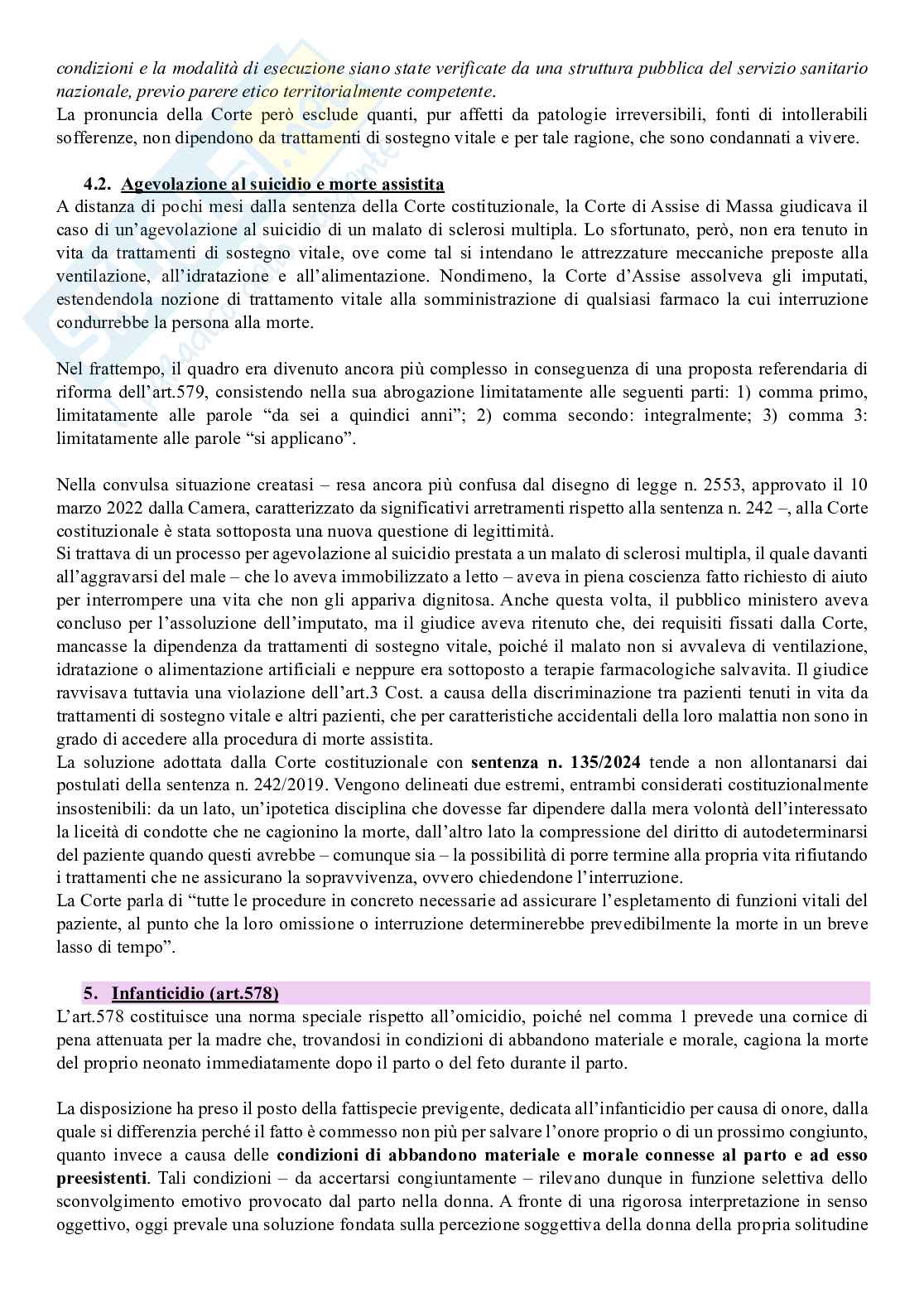 condizioni e la modalità di esecuzione siano state verificate da una struttura pubblica del servizio sanitario nazionale, previo parere etico territorialmente competente.
La pronuncia della Corte però esclude quanti, pur affetti da patologie irreversibili, fonti di intollerabili sofferenze, non dipendono da trattamenti di sostegno vitale e per tale ragione, che sono condannati a vivere.

4.2. Agevolazione al suicidio e morte assistita
A distanza di pochi mesi dalla sentenza della Corte costituzionale, la Corte di Assise di Massa giudicava il caso di un'agevolazione al suicidio di un malato di sclerosi multipla. Lo sfortunato, però, non era tenuto in vita da trattamenti di sostegno vitale, ove come tal si intendano le attrezzature meccaniche preposte alla ventilazione, all'idratazione e all'alimentazione. Nondimeno, la Corte d'Assise assolveva gli imputati, estendendola nozione di trattamento vitale alla somministrazione di qualsiasi farmaco la cui interruzione condurrebbe la persona alla morte.

Nel frattempo, il quadro era divenuto ancora più complesso in conseguenza di una proposta referendaria di riforma dell'art.579, consistendo nella sua abrogazione limitatamente alle seguenti parti: 1) comma primo, limitatamente alle parole "da sei a quindici anni"; 2) comma secondo: integralmente; 3) comma 3: limitatamente alle parole "si applicano".

Nella convulsa situazione creatasi – resa ancora più confusa dal disegno di legge n. 2553, approvato il 10 marzo 2022 dalla Camera, caratterizzato da significativi arretramenti rispetto alla sentenza n. 242 –, alla Corte costituzionale è stata sottoposta una nuova questione di legittimità.
Si trattava di un processo per agevolazione al suicidio prestata a un malato di sclerosi multipla, il quale davanti all'aggravarsi del male – che lo aveva immobilizzato a letto – aveva in piena coscienza fatto richiesto di aiuto per interrompere una vita che non gli appariva dignitosa. Anche questa volta, il pubblico ministero aveva concluso per l'assoluzione dell'imputato, ma il giudice aveva ritenuto che, dei requisiti fissati dalla Corte, mancasse la dipendenza da trattamenti di sostegno vitale, poiché il malato non si avvaleva di ventilazione, idratazione o alimentazione artificiali e neppure era sottoposto a terapie farmacologiche salvavita. Il giudice ravvisava tuttavia una violazione dell'art.3 Cost. a causa della discriminazione tra pazienti tenuti in vita da trattamenti di sostegno vitale e altri pazienti, che per caratteristiche accidentali della loro malattia non sono in grado di accedere alla procedura di morte assistita.
La soluzione adottata dalla Corte costituzionale con sentenza n. 135/2024 tende a non allontanarsi dai postulati della sentenza n. 242/2019. Vengono delineati due estremi, entrambi considerati costituzionalmente insostenibili: da un lato, un'ipotetica disciplina che dovesse far dipendere dalla mera volontà dell'interessato la liceità di condotte che ne cagionino la morte, dall'altro lato la compressione del diritto di autodeterminarsi del paziente quando questi avrebbe – comunque sia – la possibilità di porre termine alla propria vita rifiutando i trattamenti che ne assicurano la sopravvivenza, ovvero chiedendone l'interruzione.
La Corte parla di "tutte le procedure in concreto necessarie ad assicurare l'espletamento di funzioni vitali del paziente, al punto che la loro omissione o interruzione determinerebbe prevedibilmente la morte in un breve lasso di tempo".

5. Infanticidio (art.578)
L'art.578 costituisce una norma speciale rispetto all'omicidio, poiché nel comma 1 prevede una cornice di pena attenuata per la madre che, trovandosi in condizioni di abbandono materiale e morale, cagiona la morte del proprio neonato immediatamente dopo il parto o del feto durante il parto.

La disposizione ha preso il posto della fattispecie previgente, dedicata all'infanticidio per causa di onore, dalla quale si differenzia perché il fatto è commesso non più per salvare l'onore proprio o di un prossimo congiunto, quanto invece a causa delle condizioni di abbandono materiale e morale connesse al parto e ad esso preesistenti. Tali condizioni – da accertarsi congiuntamente – rilevano dunque in funzione selettiva dello sconvolgimento emotivo provocato dal parto nella donna. A fronte di una rigorosa interpretazione in senso oggettivo, oggi prevale una soluzione fondata sulla percezione soggettiva della donna della propria solitudine